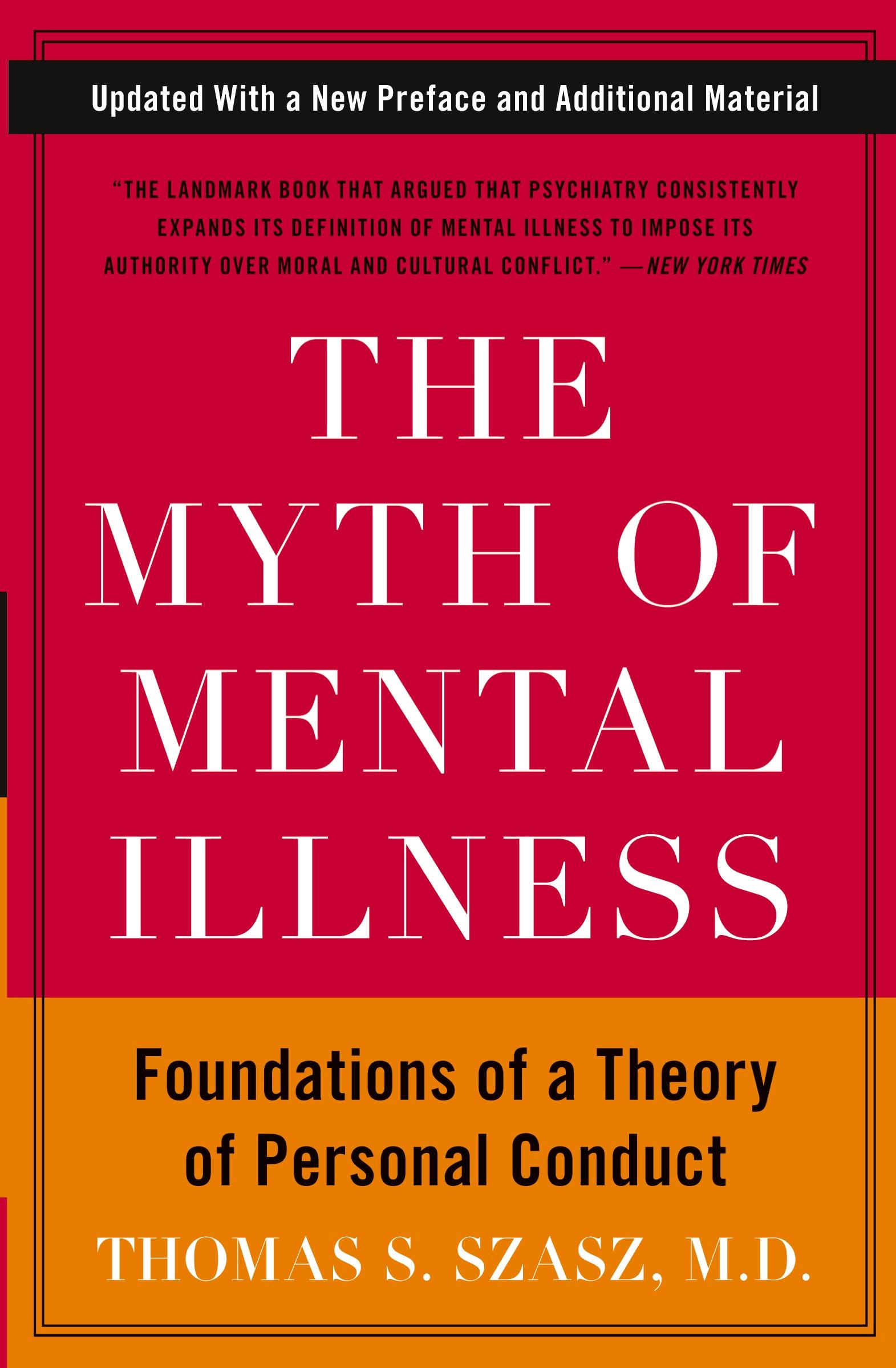 Updated With a New Preface and Additional Material

"THE LANDMARK BOOK THAT ARGUED THAT PSYCHIATRY CONSISTENTLY EXPANDS ITS DEFINITION OF MENTAL ILLNESS TO IMPOSE ITS AUTHORITY OVER MORAL AND CULTURAL CONFLICT." —NEW YORK TIMES

THE MYTH OF MENTAL ILLNESS

Foundations of a Theory of Personal Conduct

THOMAS S. SZASZ, M.D.